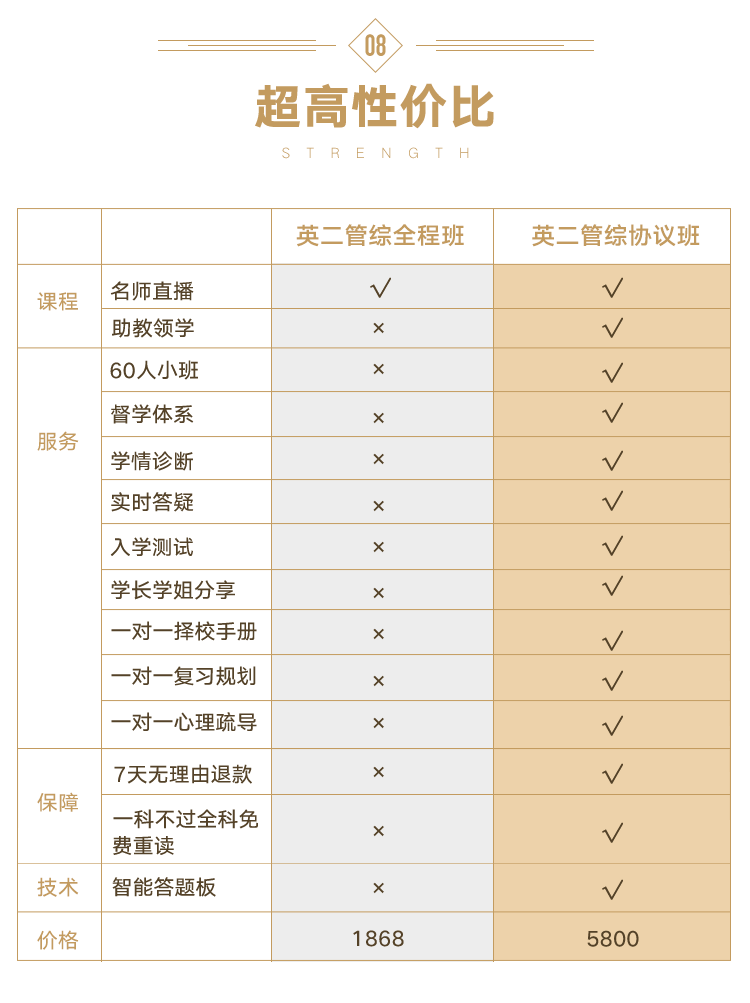 08

超高性价比

STRENGTH

| | | 英二管综全程班 | 英二管综协议班 |
|---|---|---|---|
| 课程 | 名师直播 | √ | √ |
| | 助教领学 | × | √ |
| 服务 | 60人小班 | × | √ |
| | 督学体系 | × | √ |
| | 学情诊断 | × | √ |
| | 实时答疑 | × | √ |
| | 入学测试 | × | √ |
| | 学长学姐分享 | × | √ |
| | 一对一择校手册 | × | √ |
| | 一对一复习规划 | × | √ |
| | 一对一心理疏导 | × | √ |
| 保障 | 7天无理由退款 | × | √ |
| | 一科不过全科免费重读 | × | √ |
| 技术 | 智能答题板 | × | √ |
| 价格 | | 1868 | 5800 |